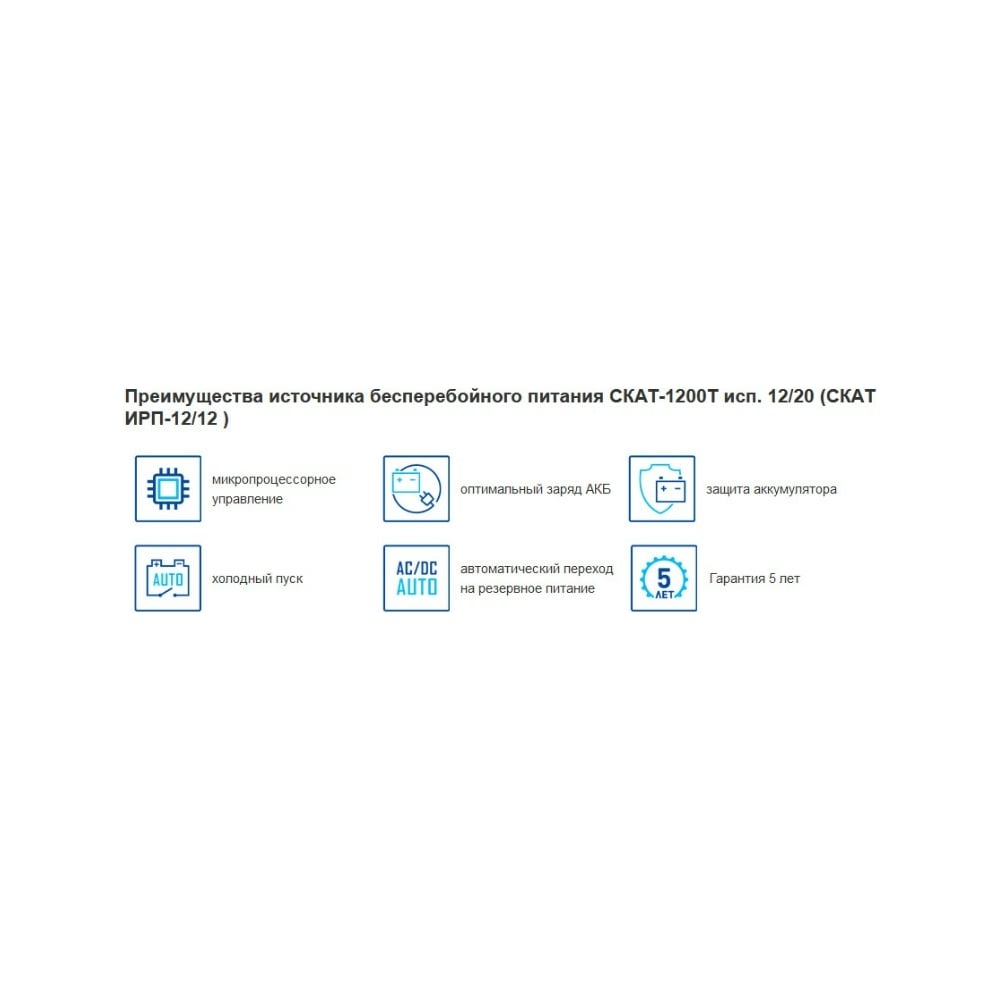 Преимущества источника бесперебойного питания СКАТ-1200Т исп. 12/20 (СКАТ ИРП-12/12 )

микропроцессорное управление

оптимальный заряд АКБ

защита аккумулятора

AUTO

холодный пуск

AC/DC AUTO

автоматический переход на резервное питание

5 ЛЕТ

Гарантия 5 лет